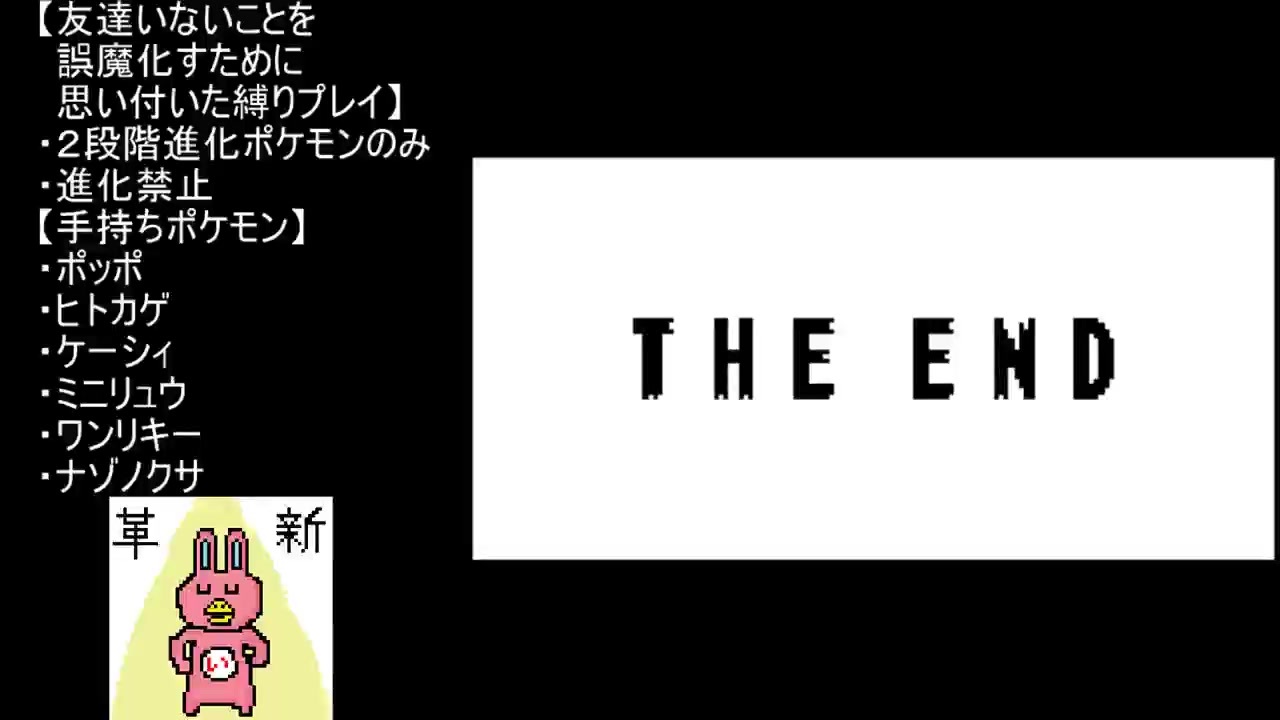 【友達いないことを
誤魔化すために
思い付いた縛りプレイ】
・2段階進化ポケモンのみ
・進化禁止
【手持ちポケモン】
・ポッポ
・ヒトカゲ
・ケーシィ
・ミニリュウ
・ワンリキー
・ナゾノクサ

革 新

い

THE END